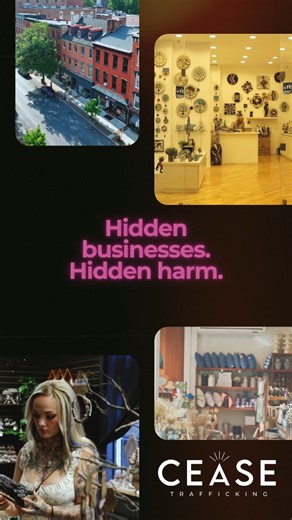 Hidden businesses. Hidden harm.

CEASE
TRAFFICKING